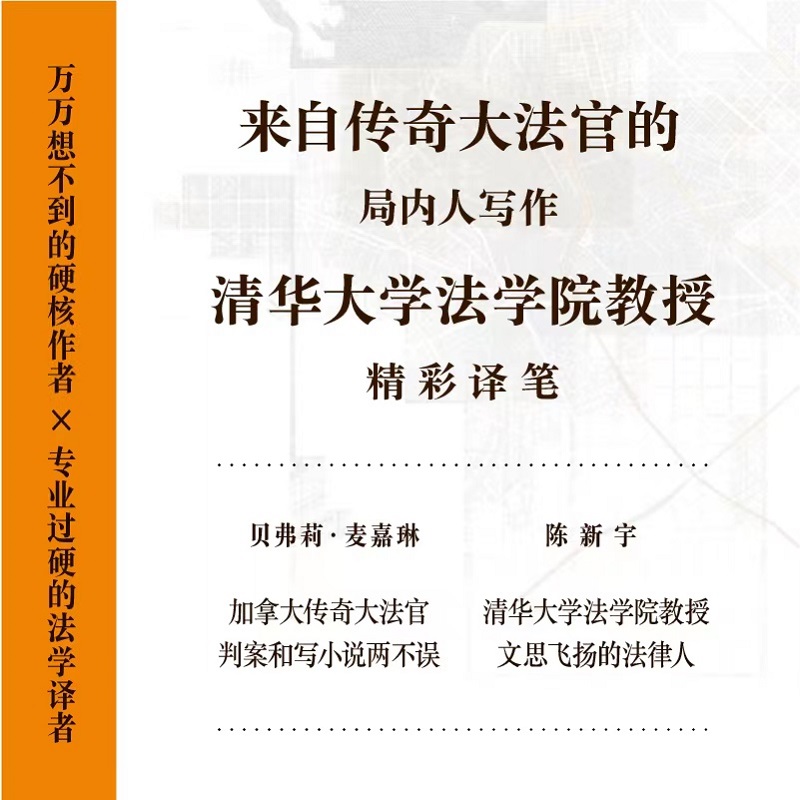 万万想不到的硬核作者 × 专业过硬的法学译者

来自传奇大法官的
局内人写作
清华大学法学院教授
精彩译笔

贝弗莉·麦嘉琳
加拿大传奇大法官
判案和写小说两不误

陈新宇
清华大学法学院教授
文思飞扬的法律人